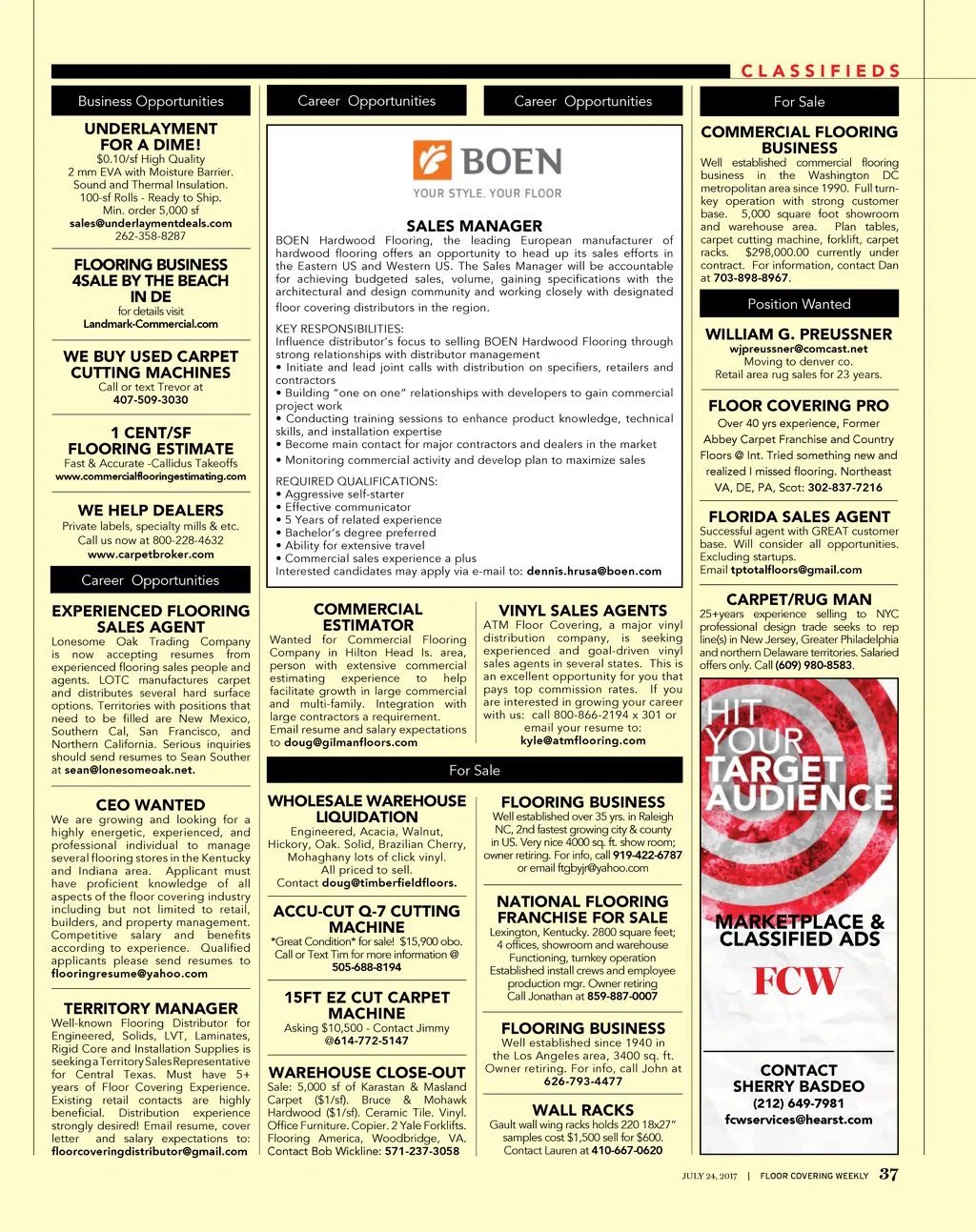 CLASSIFIEDS

Business Opportunities

UNDERLAYMENT FOR A DIME!
$0.10/sf High Quality 2 mm EVA with Moisture Barrier. Sound and Thermal Insulation. 100-sf Rolls - Ready to Ship. Min. order 5,000 sf
sales@underlaymentdeals.com
262-358-8287

FLOORING BUSINESS 4SALE BY THE BEACH IN DE
for details visit
Landmark-Commercial.com

WE BUY USED CARPET CUTTING MACHINES
Call or text Trevor at
407-509-3030

1 CENT/SF FLOORING ESTIMATE
Fast & Accurate -Callidus Takeoffs
www.commercialflooringestimating.com

WE HELP DEALERS
Private labels, specialty mills & etc. Call us now at 800-228-4632
www.carpetbroker.com

Career Opportunities

EXPERIENCED FLOORING SALES AGENT
Lonesome Oak Trading Company is now accepting resumes from experienced flooring sales people and agents. LOTC manufactures carpet and distributes several hard surface options. Territories with positions that need to be filled are New Mexico, Southern Cal, San Francisco, and Northern California. Serious inquiries should send resumes to Sean Souther at sean@lonesomeoak.net.

CEO WANTED
We are growing and looking for a highly energetic, experienced, and professional individual to manage several flooring stores in the Kentucky and Indiana area. Applicant must have proficient knowledge of all aspects of the floor covering industry including but not limited to retail, builders, and property management. Competitive salary and benefits according to experience. Qualified applicants please send resumes to flooringresume@yahoo.com

TERRITORY MANAGER
Well-known Flooring Distributor for Engineered, Solids, LVT, Laminates, Rigid Core and Installation Supplies is seeking a Territory Sales Representative for Central Texas. Must have 5+ years of Floor Covering Experience. Existing retail contacts are highly beneficial. Distribution experience strongly desired! Email resume, cover letter and salary expectations to: floorcoveringdistributor@gmail.com

Career Opportunities

Career Opportunities

BOEN
YOUR STYLE. YOUR FLOOR

SALES MANAGER
BOEN Hardwood Flooring, the leading European manufacturer of hardwood flooring offers an opportunity to head up its sales efforts in the Eastern US and Western US. The Sales Manager will be accountable for achieving budgeted sales, volume, gaining specifications with the architectural and design community and working closely with designated floor covering distributors in the region.

KEY RESPONSIBILITIES:
Influence distributor's focus to selling BOEN Hardwood Flooring through strong relationships with distributor management
• Initiate and lead joint calls with distribution on specifiers, retailers and contractors
• Building "one on one" relationships with developers to gain commercial project work
• Conducting training sessions to enhance product knowledge, technical skills, and installation expertise
• Become main contact for major contractors and dealers in the market
• Monitoring commercial activity and develop plan to maximize sales

REQUIRED QUALIFICATIONS:
• Aggressive self-starter
• Effective communicator
• 5 Years of related experience
• Bachelor's degree preferred
• Ability for extensive travel
• Commercial sales experience a plus
Interested candidates may apply via e-mail to: dennis.hrusa@boen.com

COMMERCIAL ESTIMATOR
Wanted for Commercial Flooring Company in Hilton Head Is. area, person with extensive commercial estimating experience to help facilitate growth in large commercial and multi-family. Integration with large contractors a requirement. Email resume and salary expectations to doug@gilmanfloors.com

VINYL SALES AGENTS
ATM Floor Covering, a major vinyl distribution company, is seeking experienced and goal-driven vinyl sales agents in several states. This is an excellent opportunity for you that pays top commission rates. If you are interested in growing your career with us: call 800-866-2194 x 301 or email your resume to:
kyle@atmflooring.com

For Sale

WHOLESALE WAREHOUSE LIQUIDATION
Engineered, Acacia, Walnut, Hickory, Oak. Solid, Brazilian Cherry, Mohaghany lots of click vinyl. All priced to sell. Contact doug@timberfieldfloors.

ACCU-CUT Q-7 CUTTING MACHINE
*Great Condition* for sale! $15,900 obo. Call or Text Tim for more information @ 505-688-8194

15FT EZ CUT CARPET MACHINE
Asking $10,500 - Contact Jimmy @614-772-5147

WAREHOUSE CLOSE-OUT
Sale: 5,000 sf of Karastan & Masland Carpet ($1/sf). Bruce & Mohawk Hardwood ($1/sf). Ceramic Tile. Vinyl. Office Furniture. Copier. 2 Yale Forklifts. Flooring America, Woodbridge, VA. Contact Bob Wickline: 571-237-3058

FLOORING BUSINESS
Well established over 35 yrs. in Raleigh NC, 2nd fastest growing city & county in US. Very nice 4000 sq. ft. show room; owner retiring. For info, call 919-422-6787 or email ftgbyjr@yahoo.com

NATIONAL FLOORING FRANCHISE FOR SALE
Lexington, Kentucky. 2800 square feet; 4 offices, showroom and warehouse Functioning, turnkey operation Established install crews and employee production mgr. Owner retiring Call Jonathan at 859-887-0007

FLOORING BUSINESS
Well established since 1940 in the Los Angeles area, 3400 sq. ft. Owner retiring. For info, call John at 626-793-4477

WALL RACKS
Gault wall wing racks holds 220 18x27" samples cost $1,500 sell for $600. Contact Lauren at 410-667-0620

For Sale

COMMERCIAL FLOORING BUSINESS
Well established commercial flooring business in the Washington DC metropolitan area since 1990. Full turn-key operation with strong customer base. 5,000 square foot showroom and warehouse area. Plan tables, carpet cutting machine, forklift, carpet racks. $298,000.00 currently under contract. For information, contact Dan at 703-898-8967.

Position Wanted

WILLIAM G. PREUSSNER
wjpreussner@comcast.net
Moving to denver co.
Retail area rug sales for 23 years.

FLOOR COVERING PRO
Over 40 yrs experience, Former Abbey Carpet Franchise and Country Floors @ Int. Tried something new and realized I missed flooring. Northeast VA, DE, PA, Scot: 302-837-7216

FLORIDA SALES AGENT
Successful agent with GREAT customer base. Will consider all opportunities. Excluding startups.
Email tptotalfloors@gmail.com

CARPET/RUG MAN
25+years experience selling to NYC professional design trade seeks to rep line(s) in New Jersey, Greater Philadelphia and northern Delaware territories. Salaried offers only. Call (609) 980-8583.

HIT YOUR TARGET AUDIENCE
MARKETPLACE & CLASSIFIED ADS
FCW

CONTACT
SHERRY BASDEO
(212) 649-7981
fcwservices@hearst.com

JULY 24, 2017 | FLOOR COVERING WEEKLY 37